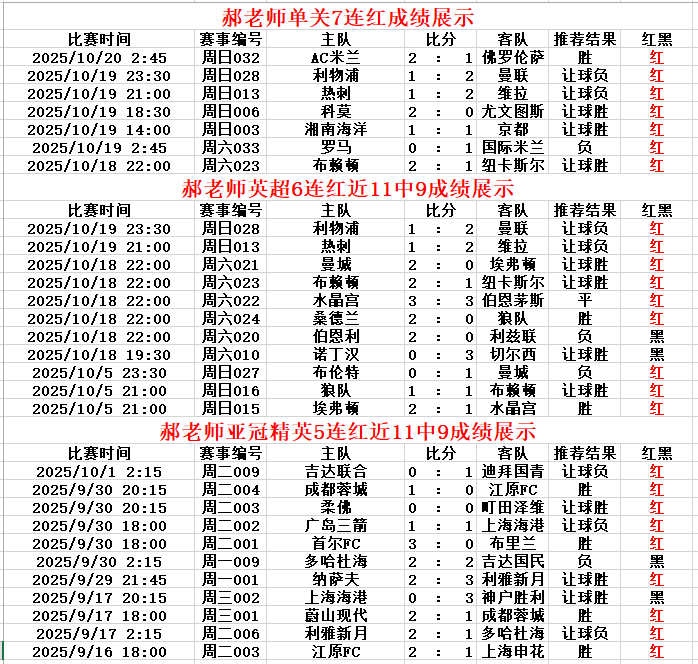 郝老师单关7连红成绩展示

| 比赛时间 | 赛事编号 | 主队 | 比分 | 客队 | 推荐结果 | 红黑 |
|---|---|---|---|---|---|---|
| 2025/10/20 2:45 | 周日032 | AC米兰 | 2 : 1 | 佛罗伦萨 | 胜 | 红 |
| 2025/10/19 23:30 | 周日028 | 利物浦 | 1 : 2 | 曼联 | 让球负 | 红 |
| 2025/10/19 21:00 | 周日013 | 热刺 | 1 : 2 | 维拉 | 让球负 | 红 |
| 2025/10/19 18:30 | 周日006 | 科莫 | 2 : 0 | 尤文图斯 | 让球胜 | 红 |
| 2025/10/19 14:00 | 周日003 | 湘南海洋 | 1 : 1 | 京都 | 让球胜 | 红 |
| 2025/10/19 2:45 | 周六033 | 罗马 | 0 : 1 | 国际米兰 | 负 | 红 |
| 2025/10/18 22:00 | 周六023 | 布赖顿 | 2 : 1 | 纽卡斯尔 | 让球胜 | 红 |

郝老师英超6连红近11中9成绩展示

| 比赛时间 | 赛事编号 | 主队 | 比分 | 客队 | 推荐结果 | 红黑 |
|---|---|---|---|---|---|---|
| 2025/10/19 23:30 | 周日028 | 利物浦 | 1 : 2 | 曼联 | 让球负 | 红 |
| 2025/10/19 21:00 | 周日013 | 热刺 | 1 : 2 | 维拉 | 让球负 | 红 |
| 2025/10/18 22:00 | 周六021 | 曼城 | 2 : 0 | 埃弗顿 | 让球胜 | 红 |
| 2025/10/18 22:00 | 周六023 | 布赖顿 | 2 : 1 | 纽卡斯尔 | 让球胜 | 红 |
| 2025/10/18 22:00 | 周六022 | 水晶宫 | 3 : 3 | 伯恩茅斯 | 平 | 红 |
| 2025/10/18 22:00 | 周六024 | 桑德兰 | 2 : 0 | 狼队 | 胜 | 红 |
| 2025/10/18 22:00 | 周六020 | 伯恩利 | 2 : 0 | 利兹联 | 负 | 黑 |
| 2025/10/18 19:30 | 周六010 | 诺丁汉 | 0 : 3 | 切尔西 | 让球胜 | 黑 |
| 2025/10/5 23:30 | 周日027 | 布伦特 | 0 : 1 | 曼城 | 负 | 红 |
| 2025/10/5 21:00 | 周日016 | 狼队 | 1 : 1 | 布赖顿 | 让球胜 | 红 |
| 2025/10/5 21:00 | 周日015 | 埃弗顿 | 2 : 1 | 水晶宫 | 胜 | 红 |

郝老师亚冠精英5连红近11中9成绩展示

| 比赛时间 | 赛事编号 | 主队 | 比分 | 客队 | 推荐结果 | 红黑 |
|---|---|---|---|---|---|---|
| 2025/10/1 2:15 | 周二009 | 吉达联合 | 0 : 1 | 迪拜国青 | 让球负 | 红 |
| 2025/9/30 20:15 | 周二004 | 成都蓉城 | 1 : 0 | 江原FC | 胜 | 红 |
| 2025/9/30 20:15 | 周二003 | 柔佛 | 0 : 0 | 町田泽维 | 让球胜 | 红 |
| 2025/9/30 18:00 | 周二002 | 广岛三箭 | 1 : 1 | 上海海港 | 让球负 | 红 |
| 2025/9/30 18:00 | 周二001 | 首尔FC | 3 : 0 | 布里兰 | 胜 | 红 |
| 2025/9/30 2:15 | 周一009 | 多哈杜海 | 2 : 2 | 吉达国民 | 负 | 黑 |
| 2025/9/29 21:45 | 周一001 | 纳萨夫 | 2 : 3 | 利雅新月 | 让球胜 | 红 |
| 2025/9/17 20:15 | 周三002 | 上海海港 | 0 : 3 | 神户胜利 | 让球胜 | 黑 |
| 2025/9/17 18:00 | 周三001 | 蔚山现代 | 2 : 1 | 成都蓉城 | 胜 | 红 |
| 2025/9/17 2:15 | 周二006 | 利雅新月 | 2 : 1 | 多哈杜海 | 让球负 | 红 |
| 2025/9/16 18:00 | 周二003 | 江原FC | 2 : 1 | 上海申花 | 胜 | 红 |